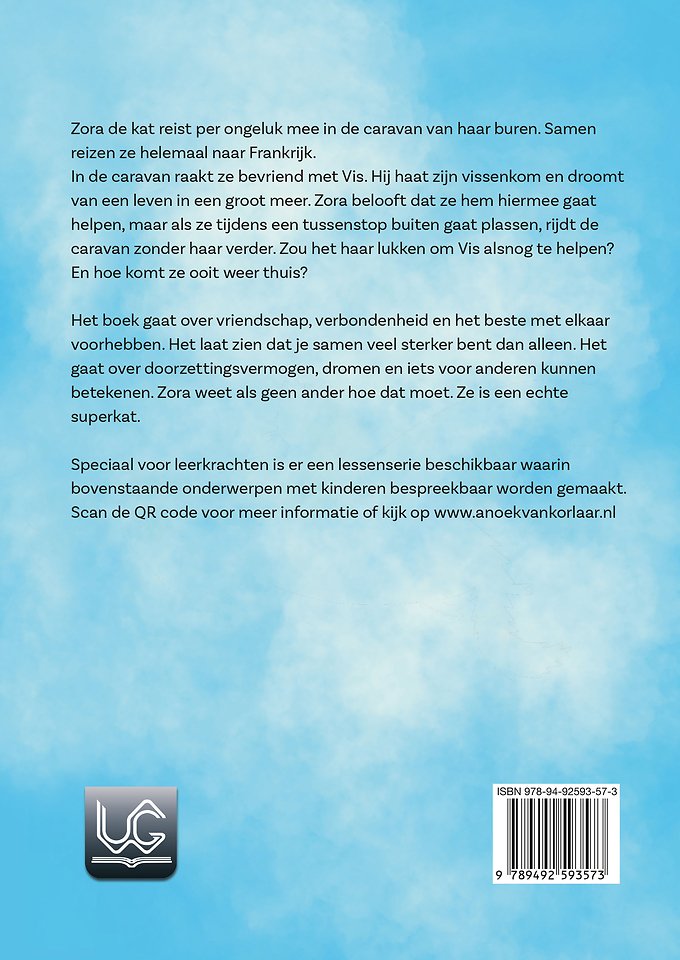 Zora de kat reist per ongeluk mee in de caravan van haar buren. Samen reizen ze helemaal naar Frankrijk.
In de caravan raakt ze bevriend met Vis. Hij haat zijn vissenkom en droomt van een leven in een groot meer. Zora belooft dat ze hem hiermee gaat helpen, maar als ze tijdens een tussenstop buiten gaat plassen, rijdt de caravan zonder haar verder. Zou het haar lukken om Vis alsnog te helpen? En hoe komt ze ooit weer thuis?

Het boek gaat over vriendschap, verbondenheid en het beste met elkaar voorhebben. Het laat zien dat je samen veel sterker bent dan alleen. Het gaat over doorzettingsvermogen, dromen en iets voor anderen kunnen betekenen. Zora weet als geen ander hoe dat moet. Ze is een echte superkat.

Speciaal voor leerkrachten is er een lessenserie beschikbaar waarin bovenstaande onderwerpen met kinderen bespreekbaar worden gemaakt. Scan de QR code voor meer informatie of kijk op www.anoekvankorlaar.nl

UG

ISBN 978-94-92593-57-3
9 789492 593573